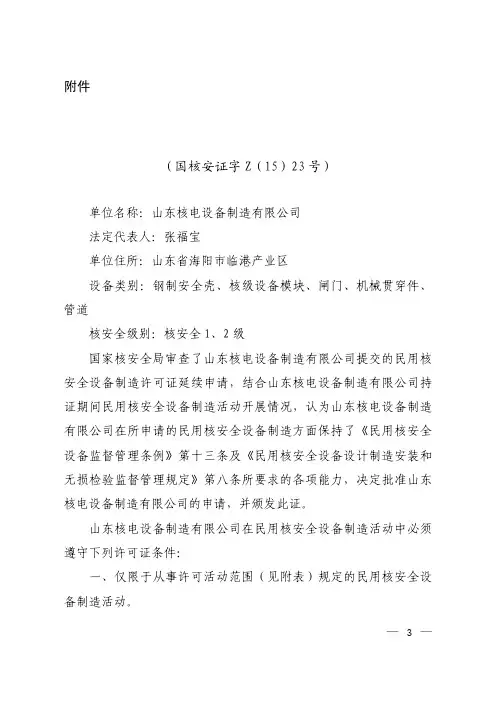 附件

（国核安证字Z（15）23号）

单位名称：山东核电设备制造有限公司

法定代表人：张福宝

单位住所：山东省海阳市临港产业区

设备类别：钢制安全壳、核级设备模块、闸门、机械贯穿件、管道

核安全级别：核安全1、2级

国家核安全局审查了山东核电设备制造有限公司提交的民用核安全设备制造许可证延续申请，结合山东核电设备制造有限公司持证期间民用核安全设备制造活动开展情况，认为山东核电设备制造有限公司在所申请的民用核安全设备制造方面保持了《民用核安全设备监督管理条例》第十三条及《民用核安全设备设计制造安装和无损检验监督管理规定》第八条所要求的各项能力，决定批准山东核电设备制造有限公司的申请，并颁发此证。

山东核电设备制造有限公司在民用核安全设备制造活动中必须遵守下列许可证条件：

一、仅限于从事许可活动范围（见附表）规定的民用核安全设备制造活动。

— 3 —